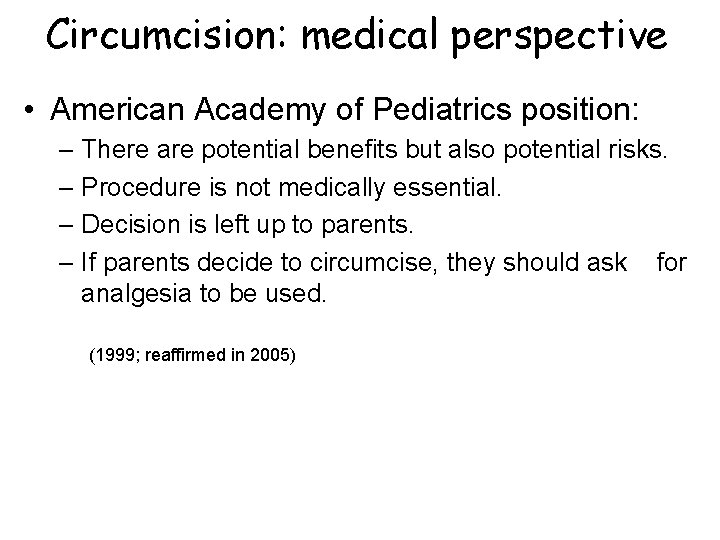 Circumcision: medical perspective

• American Academy of Pediatrics position:
– There are potential benefits but also potential risks.
– Procedure is not medically essential.
– Decision is left up to parents.
– If parents decide to circumcise, they should ask for analgesia to be used.

(1999; reaffirmed in 2005)